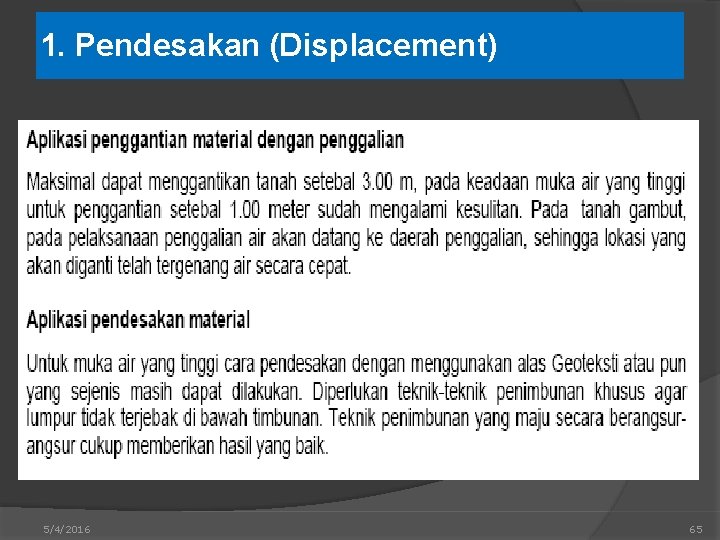 1. Pendesakan (Displacement)

Aplikasi penggantian material dengan penggalian

Maksimal dapat menggantikan tanah setebal 3.00 m, pada keadaan muka air yang tinggi untuk penggantian setebal 1.00 meter sudah mengalami kesulitan. Pada tanah gambut, pada pelaksanaan penggalian air akan datang ke daerah penggalian, sehingga lokasi yang akan diganti telah tergenang air secara cepat.

Aplikasi pendesakan material

Untuk muka air yang tinggi cara pendesakan dengan menggunakan alas Geoteksti atau pun yang sejenis masih dapat dilakukan. Diperlukan teknik-teknik penimbunan khusus agar lumpur tidak terjebak di bawah timbunan. Teknik penimbunan yang maju secara berangsur-angsur cukup memberikan hasil yang baik.

5/4/2016

65